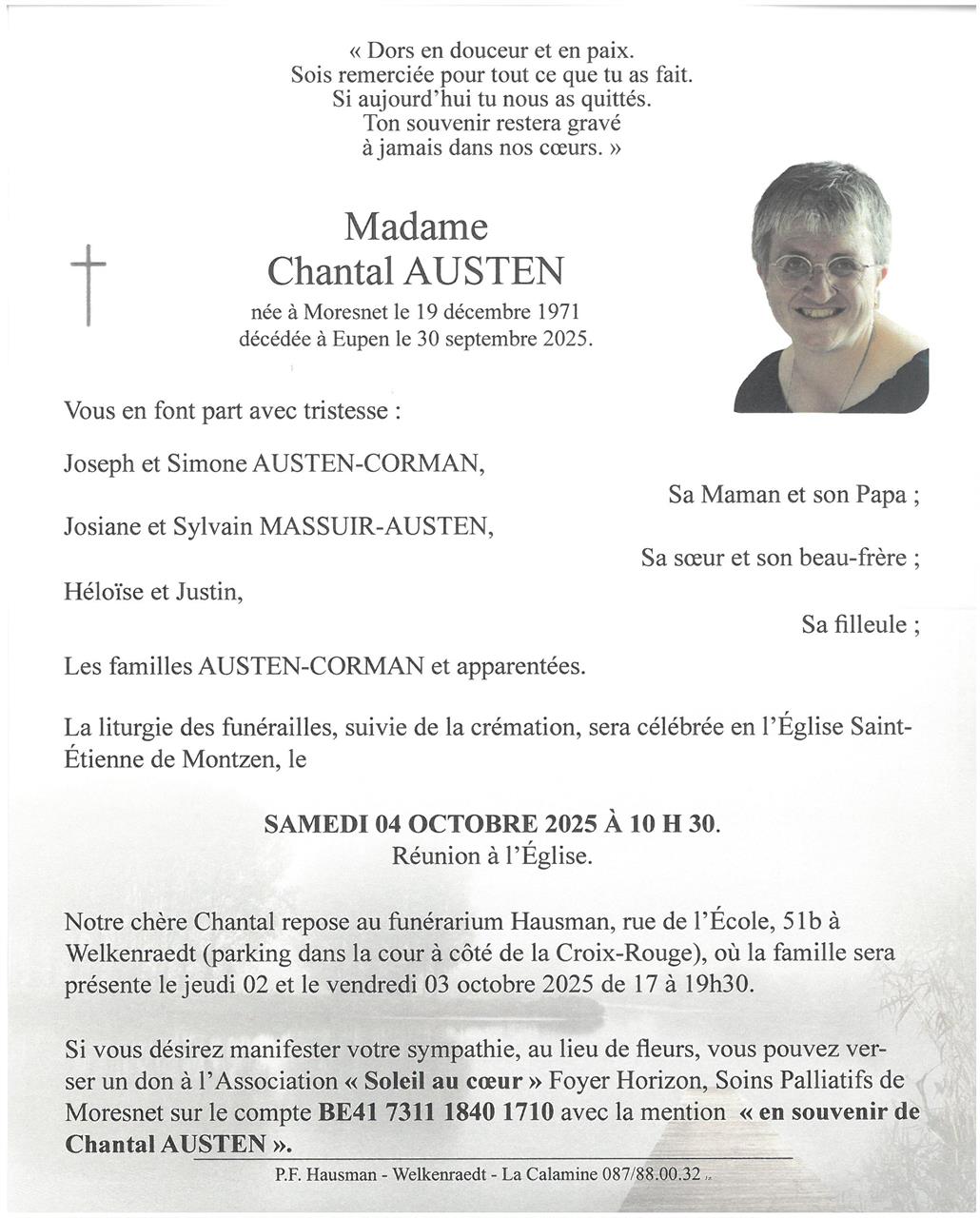 « Dors en douceur et en paix.
Sois remerciée pour tout ce que tu as fait.
Si aujourd'hui tu nous as quittés.
Ton souvenir restera gravé
à jamais dans nos cœurs. »

Madame
Chantal AUSTEN

née à Moresnet le 19 décembre 1971
décédée à Eupen le 30 septembre 2025.

Vous en font part avec tristesse :

Joseph et Simone AUSTEN-CORMAN,
Sa Maman et son Papa ;

Josiane et Sylvain MASSUIR-AUSTEN,
Sa sœur et son beau-frère ;

Héloïse et Justin,
Sa filleule ;

Les familles AUSTEN-CORMAN et apparentées.

La liturgie des funérailles, suivie de la crémation, sera célébrée en l'Église Saint-Étienne de Montzen, le

SAMEDI 04 OCTOBRE 2025 À 10 H 30.
Réunion à l'Église.

Notre chère Chantal repose au funérarium Hausman, rue de l'École, 51b à Welkenraedt (parking dans la cour à côté de la Croix-Rouge), où la famille sera présente le jeudi 02 et le vendredi 03 octobre 2025 de 17 à 19h30.

Si vous désirez manifester votre sympathie, au lieu de fleurs, vous pouvez verser un don à l'Association « Soleil au cœur » Foyer Horizon, Soins Palliatifs de Moresnet sur le compte BE41 7311 1840 1710 avec la mention « en souvenir de Chantal AUSTEN ».

P.F. Hausman - Welkenraedt - La Calamine 087/88.00.32